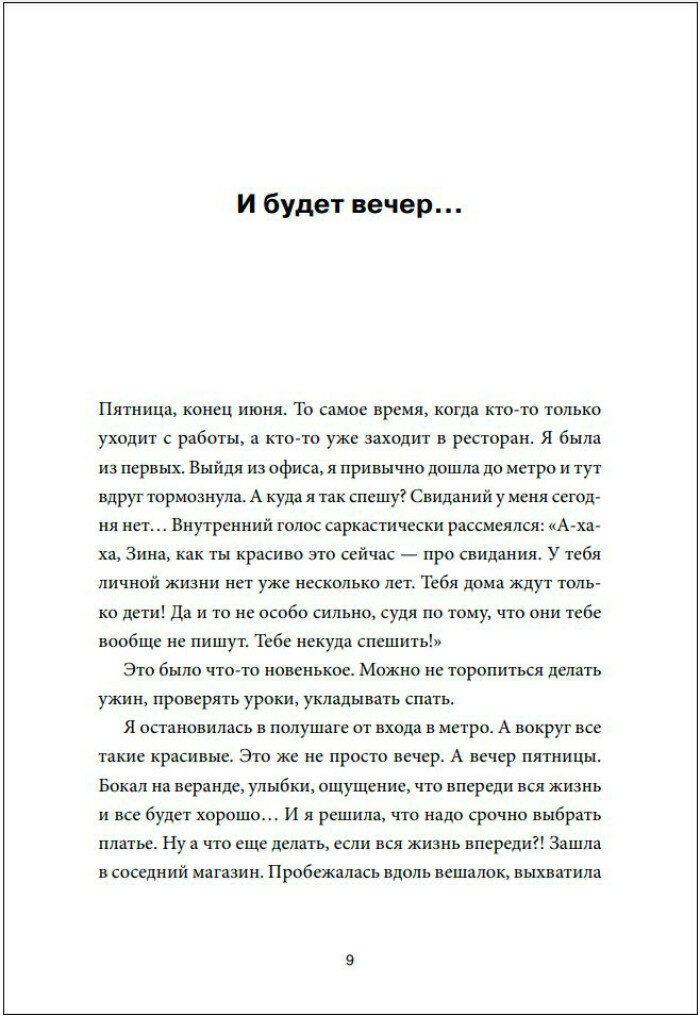 И будет вечер...

Пятница, конец июня. То самое время, когда кто-то только уходит с работы, а кто-то уже заходит в ресторан. Я была из первых. Выйдя из офиса, я привычно дошла до метро и тут вдруг тормознула. А куда я так спешу? Свиданий у меня сегодня нет… Внутренний голос саркастически рассмеялся: «А-ха-ха, Зина, как ты красиво это сейчас — про свидания. У тебя личной жизни нет уже несколько лет. Тебя дома ждут только дети! Да и то не особо сильно, судя по тому, что они тебе вообще не пишут. Тебе некуда спешить!»

Это было что-то новенькое. Можно не торопиться делать ужин, проверять уроки, укладывать спать.

Я остановилась в полушаге от входа в метро. А вокруг все такие красивые. Это же не просто вечер. А вечер пятницы. Бокал на веранде, улыбки, ощущение, что впереди вся жизнь и все будет хорошо… И я решила, что надо срочно выбрать платье. Ну а что еще делать, если вся жизнь впереди?! Зашла в соседний магазин. Пробежалась вдоль вешалок, выхватила

9